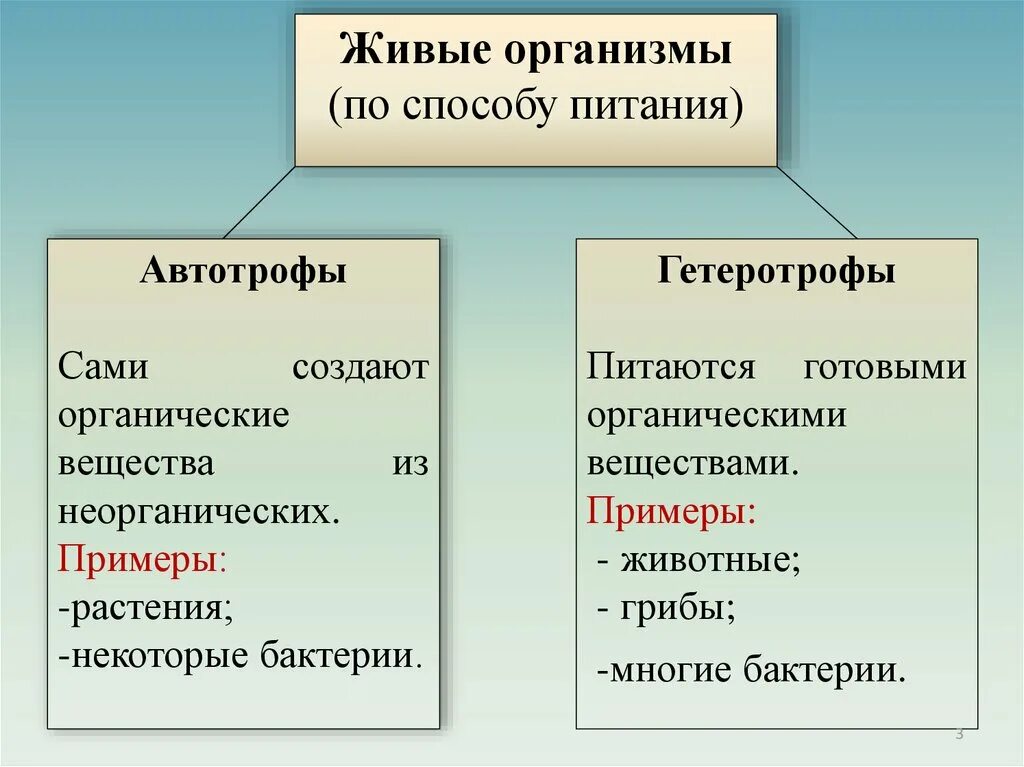 Живые организмы
(по способу питания)

Автотрофы

Сами создают органические вещества из неорганических.
Примеры:
-растения;
-некоторые бактерии.

Гетеротрофы

Питаются готовыми органическими веществами.
Примеры:
- животные;
- грибы;
-многие бактерии.

3